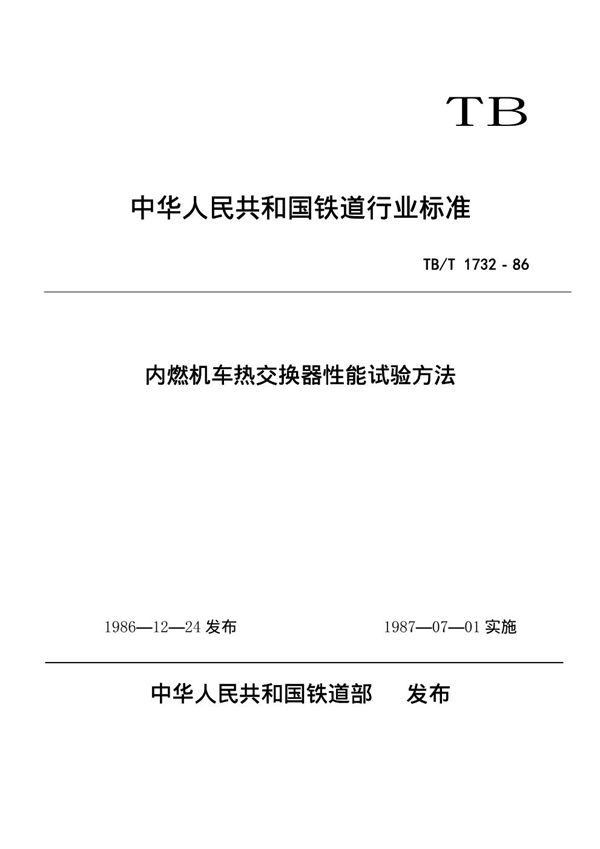 TB

中华人民共和国铁道行业标准

TB/T 1732 - 86

内燃机车热交换器性能试验方法

1986—12—24 发布

1987—07—01 实施

中华人民共和国铁道部 发布